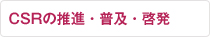 CSRの推進・普及・啓発